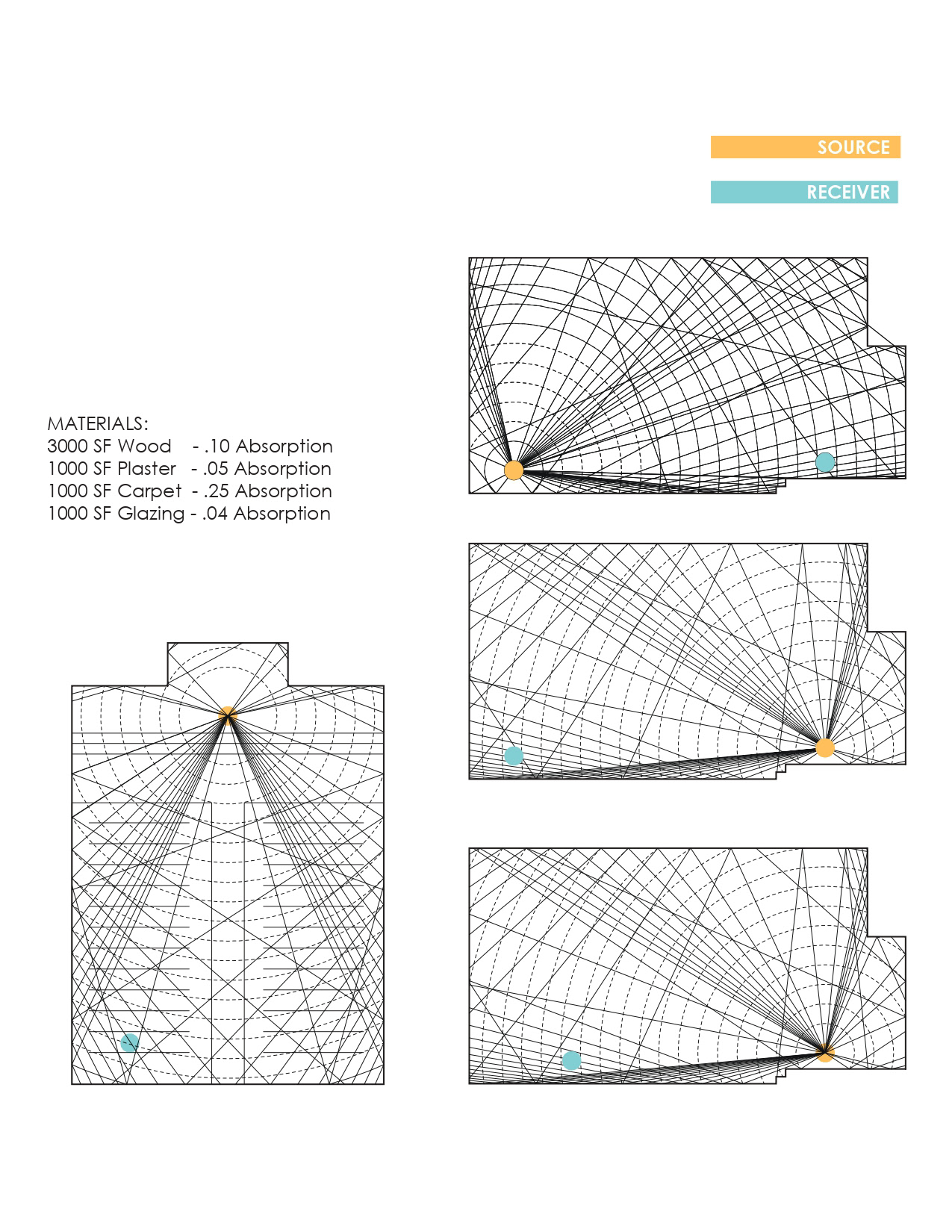 SOURCE

RECEIVER

MATERIALS:
3000 SF Wood - .10 Absorption
1000 SF Plaster - .05 Absorption
1000 SF Carpet - .25 Absorption
1000 SF Glazing - .04 Absorption